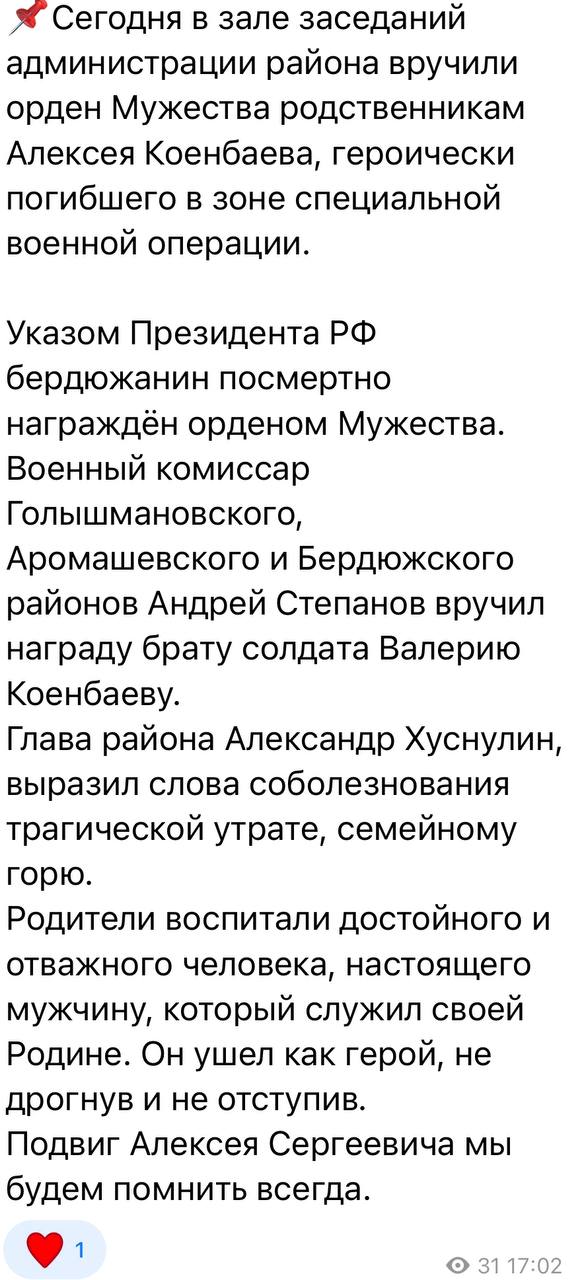 📌Сегодня в зале заседаний администрации района вручили орден Мужества родственникам Алексея Коенбаева, героически погибшего в зоне специальной военной операции.

Указом Президента РФ бердюжанин посмертно награждён орденом Мужества.
Военный комиссар Голышмановского, Аромашевского и Бердюжского районов Андрей Степанов вручил награду брату солдата Валерию Коенбаеву.
Глава района Александр Хуснулин, выразил слова соболезнования трагической утрате, семейному горю.
Родители воспитали достойного и отважного человека, настоящего мужчину, который служил своей Родине. Он ушел как герой, не дрогнув и не отступив.
Подвиг Алексея Сергеевича мы будем помнить всегда.

❤️ 1

31 17:02